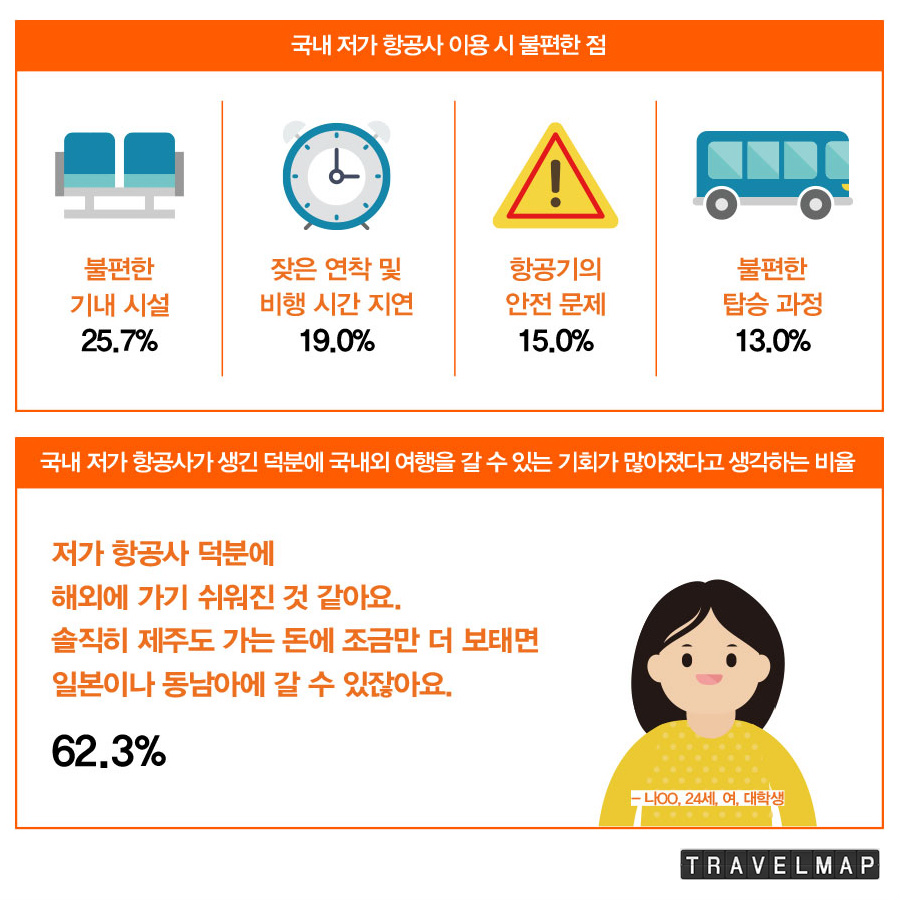 국내 저가 항공사 이용 시 불편한 점

불편한 기내 시설
25.7%

잦은 연착 및 비행 시간 지연
19.0%

항공기의 안전 문제
15.0%

불편한 탑승 과정
13.0%

국내 저가 항공사가 생긴 덕분에 국내외 여행을 갈 수 있는 기회가 많아졌다고 생각하는 비율

저가 항공사 덕분에
해외에 가기 쉬워진 것 같아요.
솔직히 제주도 가는 돈에 조금만 더 보태면
일본이나 동남아에 갈 수 있잖아요.

62.3%

– 나OO, 24세, 여, 대학생

TRAVELMAP